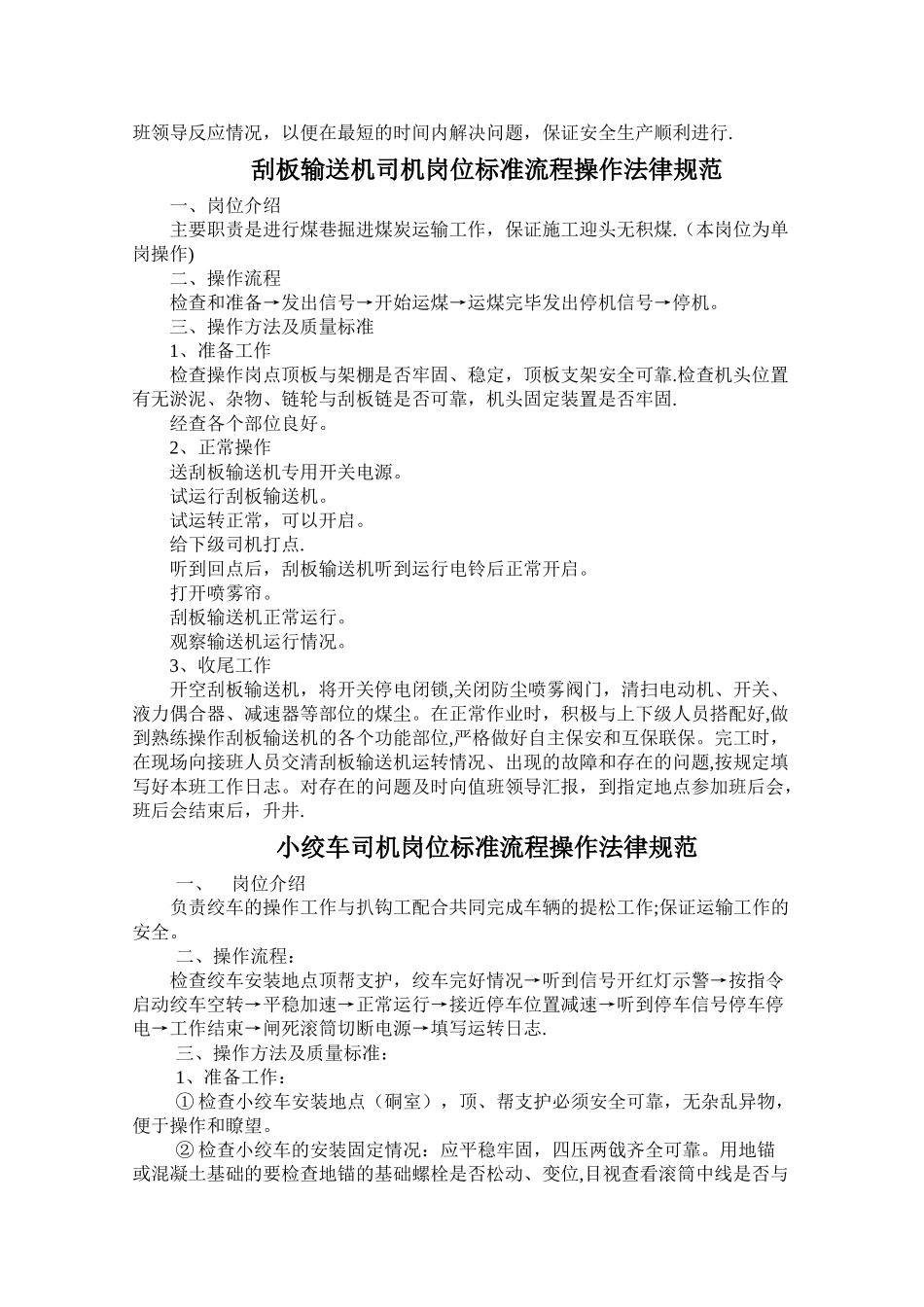 班领导反应情况，以便在最短的时间内解决问题，保证安全生产顺利进行.

刮板输送机司机岗位标准流程操作法律规范

一、岗位介绍

主要职责是进行煤巷掘进煤炭运输工作，保证施工迎头无积煤.（本岗位为单岗操作)

二、操作流程

检查和准备→发出信号→开始运煤→运煤完毕发出停机信号→停机。

三、操作方法及质量标准

1、准备工作

检查操作岗点顶板与架棚是否牢固、稳定，顶板支架安全可靠.检查机头位置有无淤泥、杂物、链轮与刮板链是否可靠，机头固定装置是否牢固.

经查各个部位良好。

2、正常操作

送刮板输送机专用开关电源。

试运行刮板输送机。

试运转正常，可以开启。

给下级司机打点.

听到回点后，刮板输送机听到运行电铃后正常开启。

打开喷雾帘。

刮板输送机正常运行。

观察输送机运行情况。

3、收尾工作

开空刮板输送机，将开关停电闭锁,关闭防尘喷雾阀门，清扫电动机、开关、液力偶合器、减速器等部位的煤尘。在正常作业时，积极与上下级人员搭配好,做到熟练操作刮板输送机的各个功能部位,严格做好自主保安和互保联保。完工时，在现场向接班人员交清刮板输送机运转情况、出现的故障和存在的问题,按规定填写好本班工作日志。对存在的问题及时向值班领导汇报，到指定地点参加班后会，班后会结束后，升井.

小绞车司机岗位标准流程操作法律规范

一、　岗位介绍

负责绞车的操作工作与扒钩工配合共同完成车辆的提松工作;保证运输工作的安全。

二、操作流程：

检查绞车安装地点顶帮支护，绞车完好情况→听到信号开红灯示警→按指令启动绞车空转→平稳加速→正常运行→接近停车位置减速→听到停车信号停车停电→工作结束→闸死滚筒切断电源→填写运转日志.

三、操作方法及质量标准：

1、准备工作：

① 检查小绞车安装地点（硐室），顶、帮支护必须安全可靠，无杂乱异物，便于操作和瞭望。

② 检查小绞车的安装固定情况：应平稳牢固，四压两戗齐全可靠。用地锚或混凝土基础的要检查地锚的基础螺栓是否松动、变位,目视查看滚筒中线是否与